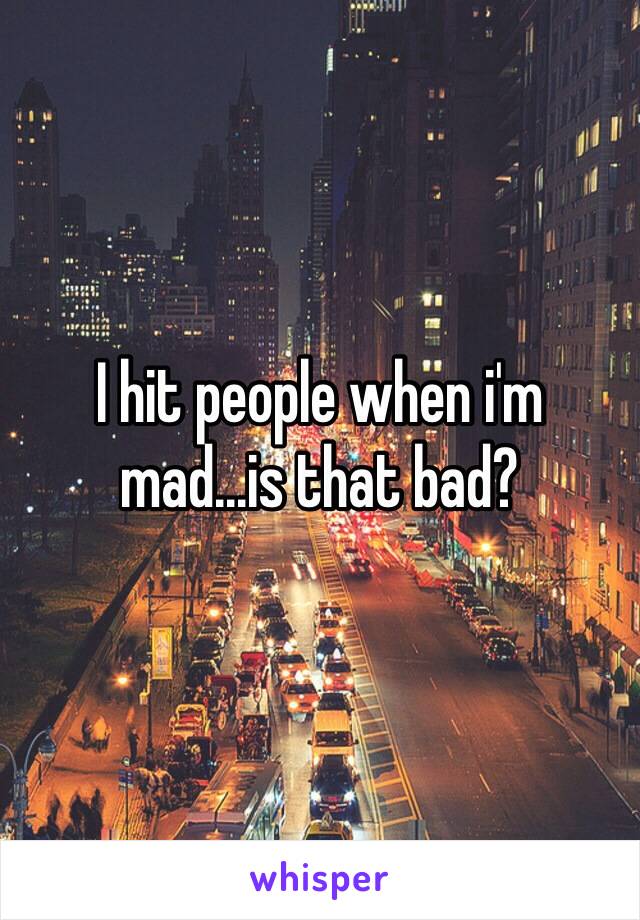 I hit people when i'm mad...is that bad?

whisper